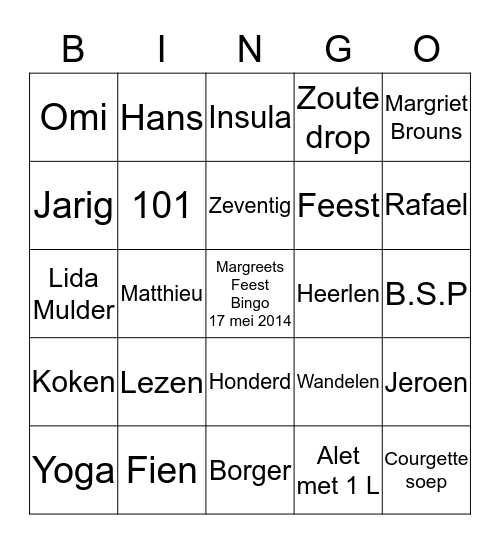 | B | I | N | G | O |
|---|---|---|---|---|
| Omi | Hans | Insula | Zoute drop | Margriet Brouns |
| Jarig | 101 | Zeventig | Feest | Rafael |
| Lida Mulder | Matthieu | Margreets Feest Bingo 17 mei 2014 | Heerlen | B.S.P |
| Koken | Lezen | Honderd | Wandelen | Jeroen |
| Yoga | Fien | Borger | Alet met 1 L | Courgette soep |